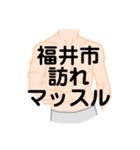 福井市
訪れ
マッスル